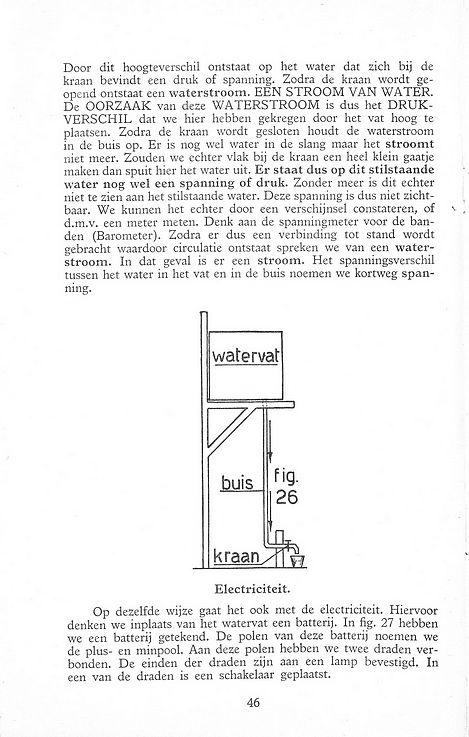 Door dit hoogteverschil ontstaat op het water dat zich bij de kraan bevindt een druk of spanning. Zodra de kraan wordt geopend ontstaat een waterstroom. EEN STROOM VAN WATER. De OORZAAK van deze WATERSTROOM is dus het DRUKVERSCHIL dat we hier hebben gekregen door het vat hoog te plaatsen. Zodra de kraan wordt gesloten houdt de waterstroom in de buis op. Er is nog wel water in de slang maar het stroomt niet meer. Zouden we echter vlak bij de kraan een heel klein gaatje maken dan spuit hier het water uit. Er staat dus op dit stilstaande water nog wel een spanning of druk. Zonder meer is dit echter niet te zien aan het stilstaande water. Deze spanning is dus niet zichtbaar. We kunnen het echter door een verschijnsel constateren, of d.m.v. een meter meten. Denk aan de spanningmeter voor de banden (Barometer). Zodra er dus een verbinding tot stand wordt gebracht waardoor circulatie ontstaat spreken we van een waterstroom. In dat geval is er een stroom. Het spanningsverschil tussen het water in het vat en in de buis noemen we kortweg spanning.

watervat

buis

fig. 26

kraan

Electriciteit.

Op dezelfde wijze gaat het ook met de electriciteit. Hiervoor denken we inplaats van het watervat een batterij. In fig. 27 hebben we een batterij getekend. De polen van deze batterij noemen we de plus- en minpool. Aan deze polen hebben we twee draden verbonden. De einden der draden zijn aan een lamp bevestigd. In een van de draden is een schakelaar geplaatst.

46